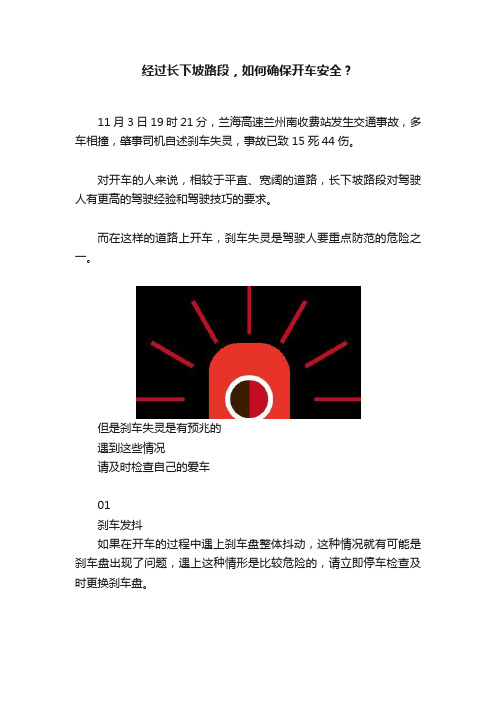 经过长下坡路段，如何确保开车安全？

11 月 3 日 19 时 21 分，兰海高速兰州南收费站发生交通事故，多车相撞，肇事司机自述刹车失灵，事故已致 15 死 44 伤。

对开车的人来说，相较于平直、宽阔的道路，长下坡路段对驾驶人有更高的驾驶经验和驾驶技巧的要求。

而在这样的道路上开车，刹车失灵是驾驶人要重点防范的危险之一。

但是刹车失灵是有预兆的
遇到这些情况
请及时检查自己的爱车

01
刹车发抖
如果在开车的过程中遇上刹车盘整体抖动，这种情况就有可能是刹车盘出现了问题，遇上这种情形是比较危险的，请立即停车检查及时更换刹车盘。